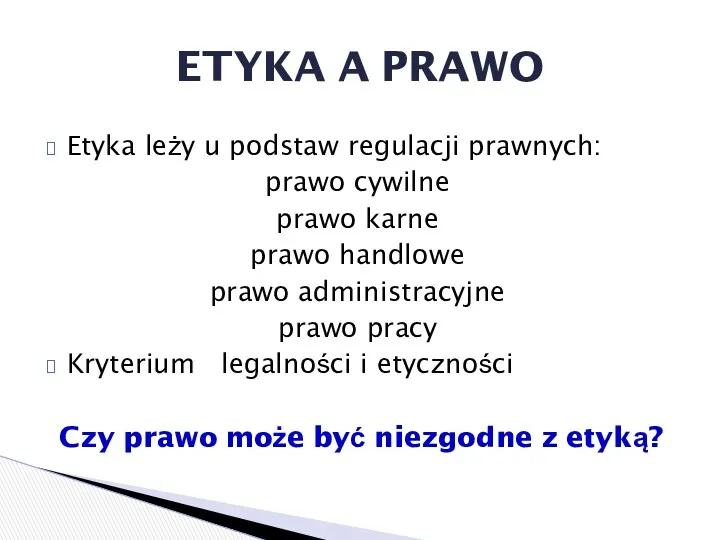 ETYKA A PRAWO

Etyka leży u podstaw regulacji prawnych:
prawo cywilne
prawo karne
prawo handlowe
prawo administracyjne
prawo pracy

Kryterium legalności i etyczności

Czy prawo może być niezgodne z etyką?